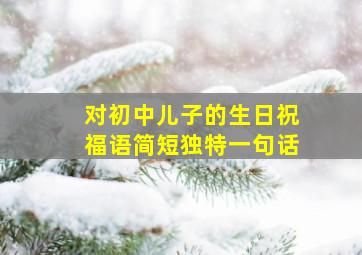 对初中儿子的生日祝福语简短独特一句话